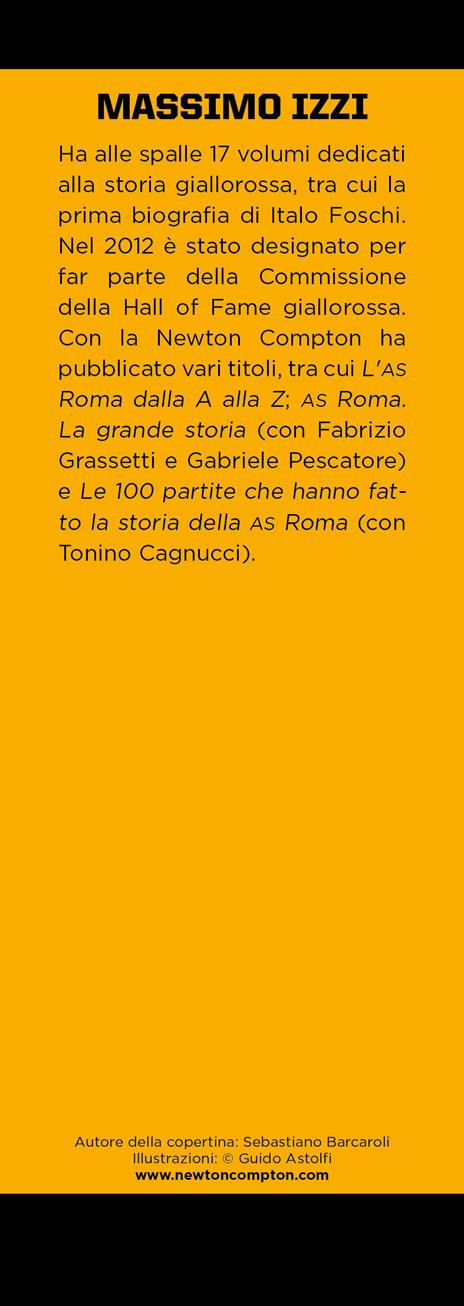 MASSIMO IZZI

Ha alle spalle 17 volumi dedicati alla storia giallorossa, tra cui la prima biografia di Italo Foschi. Nel 2012 è stato designato per far parte della Commissione della Hall of Fame giallorossa. Con la Newton Compton ha pubblicato vari titoli, tra cui L'AS Roma dalla A alla Z; AS Roma. La grande storia (con Fabrizio Grassetti e Gabriele Pescatore) e Le 100 partite che hanno fatto la storia della AS Roma (con Tonino Cagnucci).

Autore della copertina: Sebastiano Barcaroli
Illustrazioni: © Guido Astolfi
www.newtoncompton.com